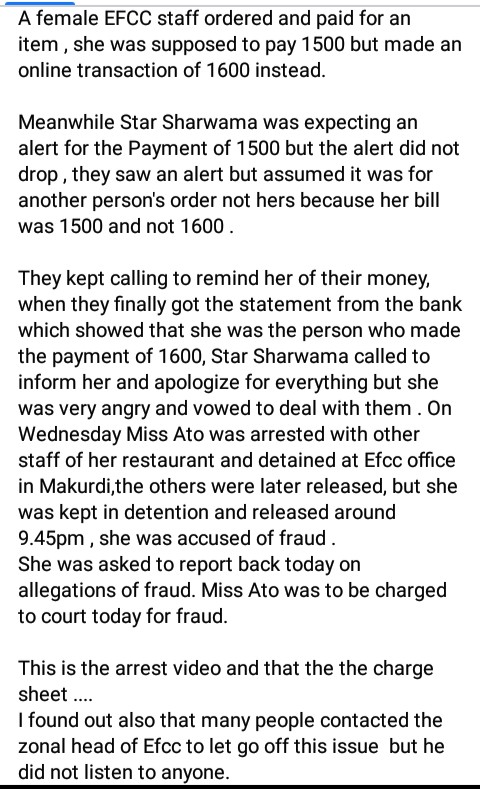 A female EFCC staff ordered and paid for an item , she was supposed to pay 1500 but made an online transaction of 1600 instead.

Meanwhile Star Sharwama was expecting an alert for the Payment of 1500 but the alert did not drop , they saw an alert but assumed it was for another person's order not hers because her bill was 1500 and not 1600 .

They kept calling to remind her of their money, when they finally got the statement from the bank which showed that she was the person who made the payment of 1600, Star Sharwama called to inform her and apologize for everything but she was very angry and vowed to deal with them . On Wednesday Miss Ato was arrested with other staff of her restaurant and detained at Efcc office in Makurdi,the others were later released, but she was kept in detention and released around 9.45pm , she was accused of fraud .
She was asked to report back today on allegations of fraud. Miss Ato was to be charged to court today for fraud.

This is the arrest video and that the the charge sheet ....
I found out also that many people contacted the zonal head of Efcc to let go off this issue but he did not listen to anyone.